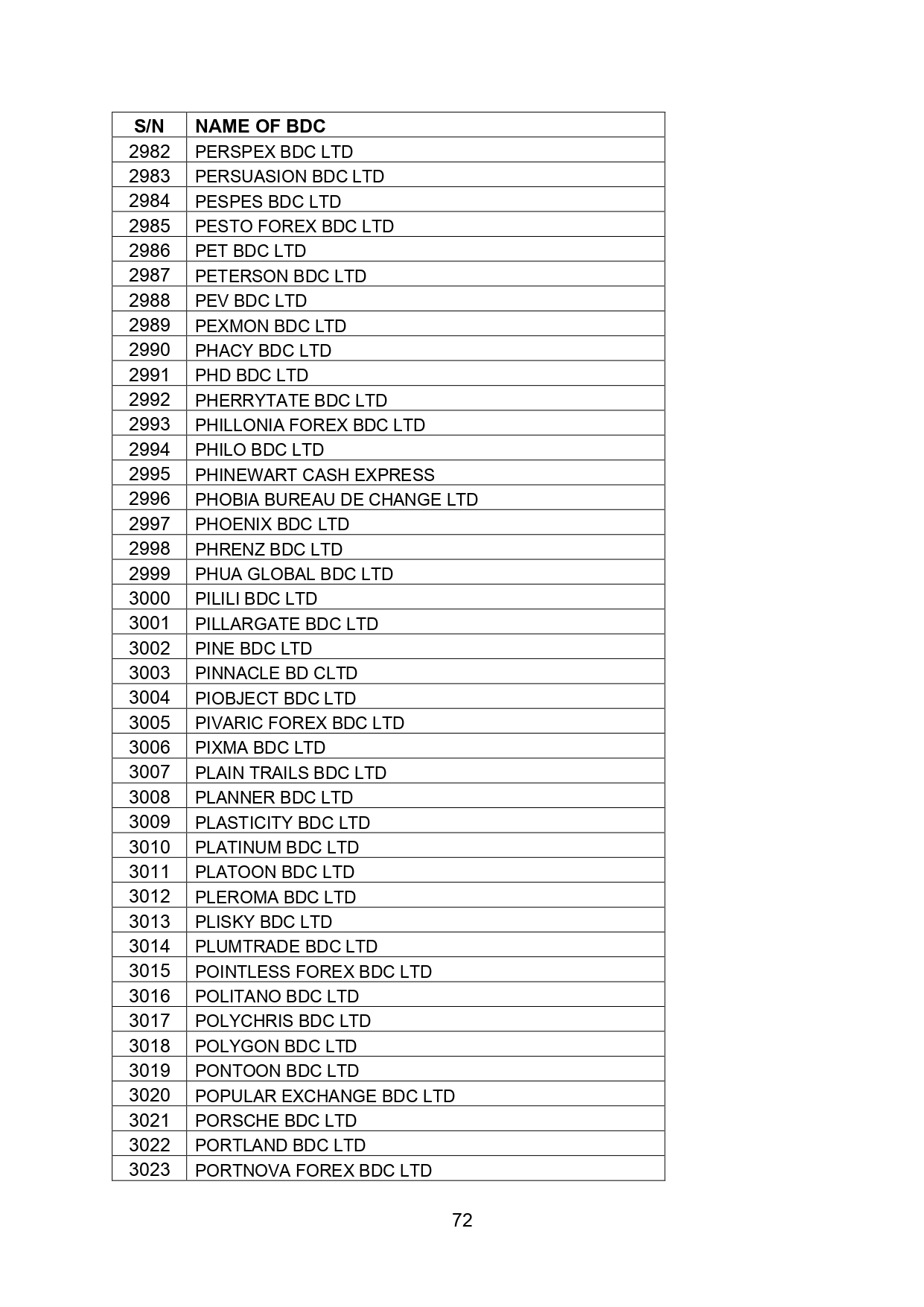 | S/N | NAME OF BDC |
|---|---|
| 2982 | PERSPEX BDC LTD |
| 2983 | PERSUASION BDC LTD |
| 2984 | PESPES BDC LTD |
| 2985 | PESTO FOREX BDC LTD |
| 2986 | PET BDC LTD |
| 2987 | PETERSON BDC LTD |
| 2988 | PEV BDC LTD |
| 2989 | PEXMON BDC LTD |
| 2990 | PHACY BDC LTD |
| 2991 | PHD BDC LTD |
| 2992 | PHERRYTATE BDC LTD |
| 2993 | PHILLONIA FOREX BDC LTD |
| 2994 | PHILO BDC LTD |
| 2995 | PHINEWART CASH EXPRESS |
| 2996 | PHOBIA BUREAU DE CHANGE LTD |
| 2997 | PHOENIX BDC LTD |
| 2998 | PHRENZ BDC LTD |
| 2999 | PHUA GLOBAL BDC LTD |
| 3000 | PILILI BDC LTD |
| 3001 | PILLARGATE BDC LTD |
| 3002 | PINE BDC LTD |
| 3003 | PINNACLE BD CLTD |
| 3004 | PIOBJECT BDC LTD |
| 3005 | PIVARIC FOREX BDC LTD |
| 3006 | PIXMA BDC LTD |
| 3007 | PLAIN TRAILS BDC LTD |
| 3008 | PLANNER BDC LTD |
| 3009 | PLASTICITY BDC LTD |
| 3010 | PLATINUM BDC LTD |
| 3011 | PLATOON BDC LTD |
| 3012 | PLEROMA BDC LTD |
| 3013 | PLISKY BDC LTD |
| 3014 | PLUMTRADE BDC LTD |
| 3015 | POINTLESS FOREX BDC LTD |
| 3016 | POLITANO BDC LTD |
| 3017 | POLYCHRIS BDC LTD |
| 3018 | POLYGON BDC LTD |
| 3019 | PONTOON BDC LTD |
| 3020 | POPULAR EXCHANGE BDC LTD |
| 3021 | PORSCHE BDC LTD |
| 3022 | PORTLAND BDC LTD |
| 3023 | PORTNOVA FOREX BDC LTD |

72